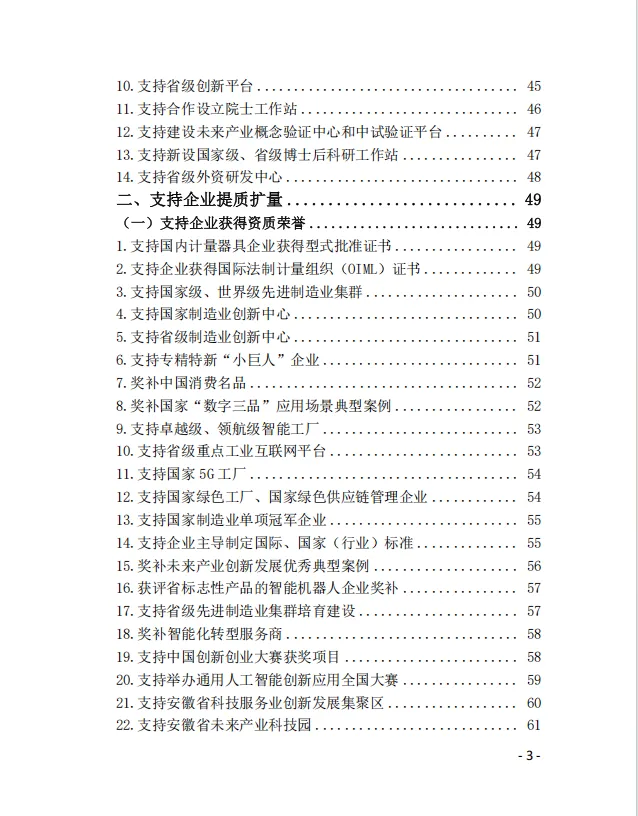 10.支持省级创新平台 45
11.支持合作设立院士工作站 46
12.支持建设未来产业概念验证中心和中试验证平台 47
13.支持新设国家级、省级博士后科研工作站 47
14.支持省级外资研发中心 48
二、支持企业提质扩量 49
（一）支持企业获得资质荣誉 49
1.支持国内计量器具企业获得型式批准证书 49
2.支持企业获得国际法制计量组织（OIML）证书 49
3.支持国家级、世界级先进制造业集群 50
4.支持国家制造业创新中心 50
5.支持省级制造业创新中心 51
6.支持专精特新“小巨人”企业 51
7.奖补中国消费名品 52
8.奖补国家“数字三品”应用场景典型案例 52
9.支持卓越级、领航级智能工厂 53
10.支持省级重点工业互联网平台 53
11.支持国家5G工厂 54
12.支持国家绿色工厂、国家绿色供应链管理企业 54
13.支持国家制造业单项冠军企业 55
14.支持企业主导制定国际、国家（行业）标准 55
15.奖补未来产业创新发展优秀典型案例 56
16.获评省标志性产品的智能机器人企业奖补 57
17.支持省级先进制造业集群培育建设 57
18.奖补智能化转型服务商 58
19.支持中国创新创业大赛获奖项目 58
20.支持举办通用人工智能创新应用全国大赛 59
21.支持安徽省科技服务业创新发展集聚区 60
22.支持安徽省未来产业科技园 61

- 3 -